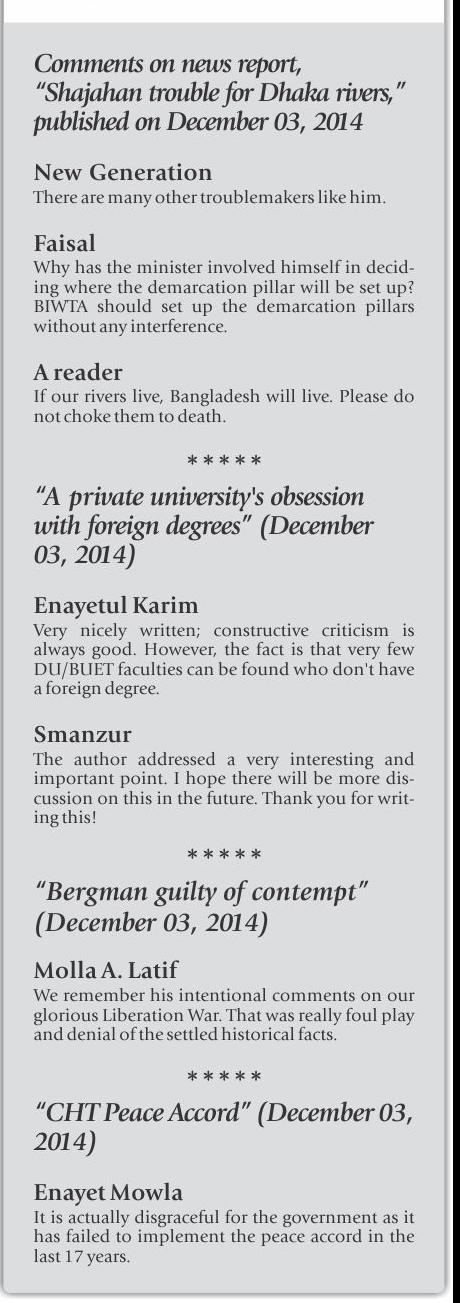 Comments on news report, "Shajahan trouble for Dhaka rivers," published on December 03, 2014

New Generation
There are many other troublemakers like him.

Faisal
Why has the minister involved himself in deciding where the demarcation pillar will be set up? BIWTA should set up the demarcation pillars without any interference.

A reader
If our rivers live, Bangladesh will live. Please do not choke them to death.

*****

"A private university's obsession with foreign degrees" (December 03, 2014)

Enayetul Karim
Very nicely written; constructive criticism is always good. However, the fact is that very few DU/BUET faculties can be found who don't have a foreign degree.

Smanzur
The author addressed a very interesting and important point. I hope there will be more discussion on this in the future. Thank you for writing this!

*****

"Bergman guilty of contempt" (December 03, 2014)

Molla A. Latif
We remember his intentional comments on our glorious Liberation War. That was really foul play and denial of the settled historical facts.

*****

"CHT Peace Accord" (December 03, 2014)

Enayet Mowla
It is actually disgraceful for the government as it has failed to implement the peace accord in the last 17 years.